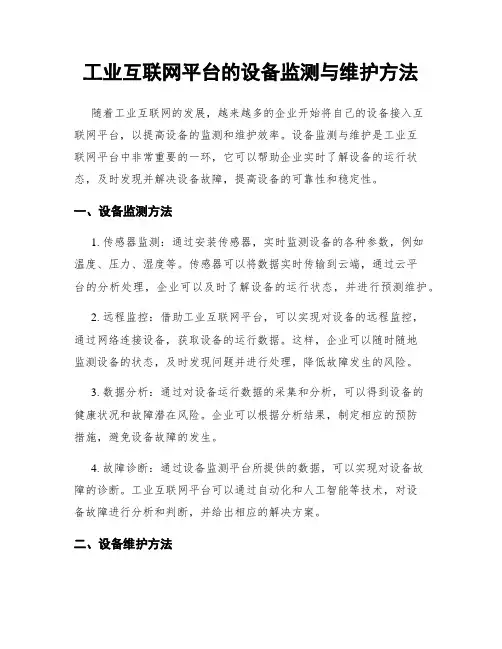 工业互联网平台的设备监测与维护方法

随着工业互联网的发展，越来越多的企业开始将自己的设备接入互联网平台，以提高设备的监测和维护效率。设备监测与维护是工业互联网平台中非常重要的一环，它可以帮助企业实时了解设备的运行状态，及时发现并解决设备故障，提高设备的可靠性和稳定性。

一、设备监测方法

1. 传感器监测：通过安装传感器，实时监测设备的各种参数，例如温度、压力、湿度等。传感器可以将数据实时传输到云端，通过云平台的分析处理，企业可以及时了解设备的运行状态，并进行预测维护。

2. 远程监控：借助工业互联网平台，可以实现对设备的远程监控，通过网络连接设备，获取设备的运行数据。这样，企业可以随时随地监测设备的状态，及时发现问题并进行处理，降低故障发生的风险。

3. 数据分析：通过对设备运行数据的采集和分析，可以得到设备的健康状况和故障潜在风险。企业可以根据分析结果，制定相应的预防措施，避免设备故障的发生。

4. 故障诊断：通过设备监测平台所提供的数据，可以实现对设备故障的诊断。工业互联网平台可以通过自动化和人工智能等技术，对设备故障进行分析和判断，并给出相应的解决方案。

二、设备维护方法